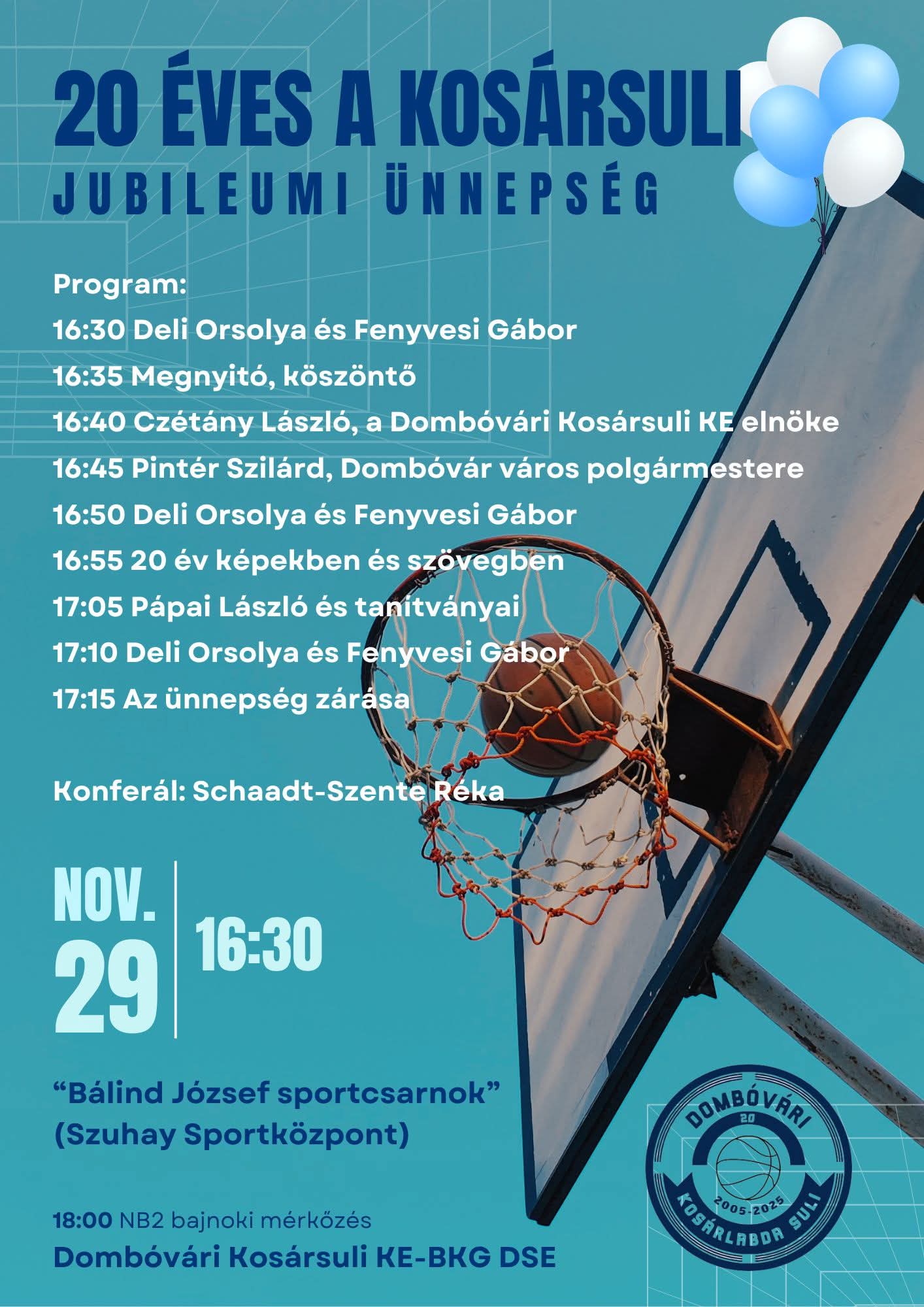 20 ÉVES A KOSÁRSULI
JUBILEUMI ÜNNEPSÉG

Program:
16:30 Deli Orsolya és Fenyvesi Gábor
16:35 Megnyitó, köszöntő
16:40 Czétány László, a Dombóvári Kosársuli KE elnöke
16:45 Pintér Szilárd, Dombóvár város polgármestere
16:50 Deli Orsolya és Fenyvesi Gábor
16:55 20 év képekben és szövegben
17:05 Pápai László és tanítványai
17:10 Deli Orsolya és Fenyvesi Gábor
17:15 Az ünnepség zárása

Konferál: Schaadt-Szente Réka

NOV. 29
16:30

“Bálind József sportcsarnok”
(Szuhay Sportközpont)

18:00 NB2 bajnoki mérkőzés
Dombóvári Kosársuli KE-BKG DSE

DOMBÓVÁRI
20
2005-2025
KOSÁRLABDA SULI